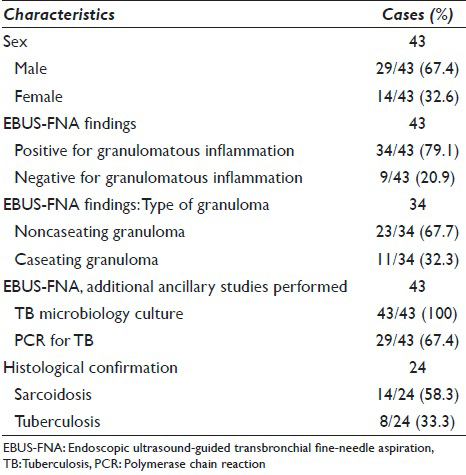 | Characteristics | Cases (%) |
|---|---|
| Sex | 43 |
| Male | 29/43 (67.4) |
| Female | 14/43 (32.6) |
| EBUS-FNA findings | 43 |
| Positive for granulomatous inflammation | 34/43 (79.1) |
| Negative for granulomatous inflammation | 9/43 (20.9) |
| EBUS-FNA findings: Type of granuloma | 34 |
| Noncaseating granuloma | 23/34 (67.7) |
| Caseating granuloma | 11/34 (32.3) |
| EBUS-FNA, additional ancillary studies performed | 43 |
| TB microbiology culture | 43/43 (100) |
| PCR for TB | 29/43 (67.4) |
| Histological confirmation | 24 |
| Sarcoidosis | 14/24 (58.3) |
| Tuberculosis | 8/24 (33.3) |

EBUS-FNA: Endoscopic ultrasound-guided transbronchial fine-needle aspiration, TB: Tuberculosis, PCR: Polymerase chain reaction